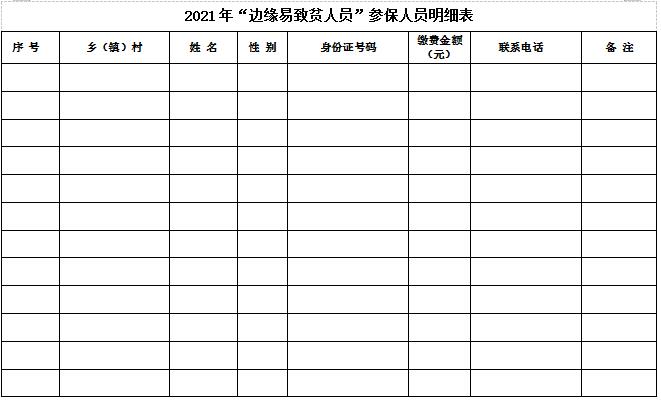 2021年“边缘易致贫人员”参保人员明细表

| 序号 | 乡（镇）村 | 姓名 | 性别 | 身份证号码 | 缴费金额（元） | 联系电话 | 备注 |
|---|---|---|---|---|---|---|---|
|  |  |  |  |  |  |  |  |
|  |  |  |  |  |  |  |  |
|  |  |  |  |  |  |  |  |
|  |  |  |  |  |  |  |  |
|  |  |  |  |  |  |  |  |
|  |  |  |  |  |  |  |  |
|  |  |  |  |  |  |  |  |
|  |  |  |  |  |  |  |  |
|  |  |  |  |  |  |  |  |
|  |  |  |  |  |  |  |  |
|  |  |  |  |  |  |  |  |
|  |  |  |  |  |  |  |  |